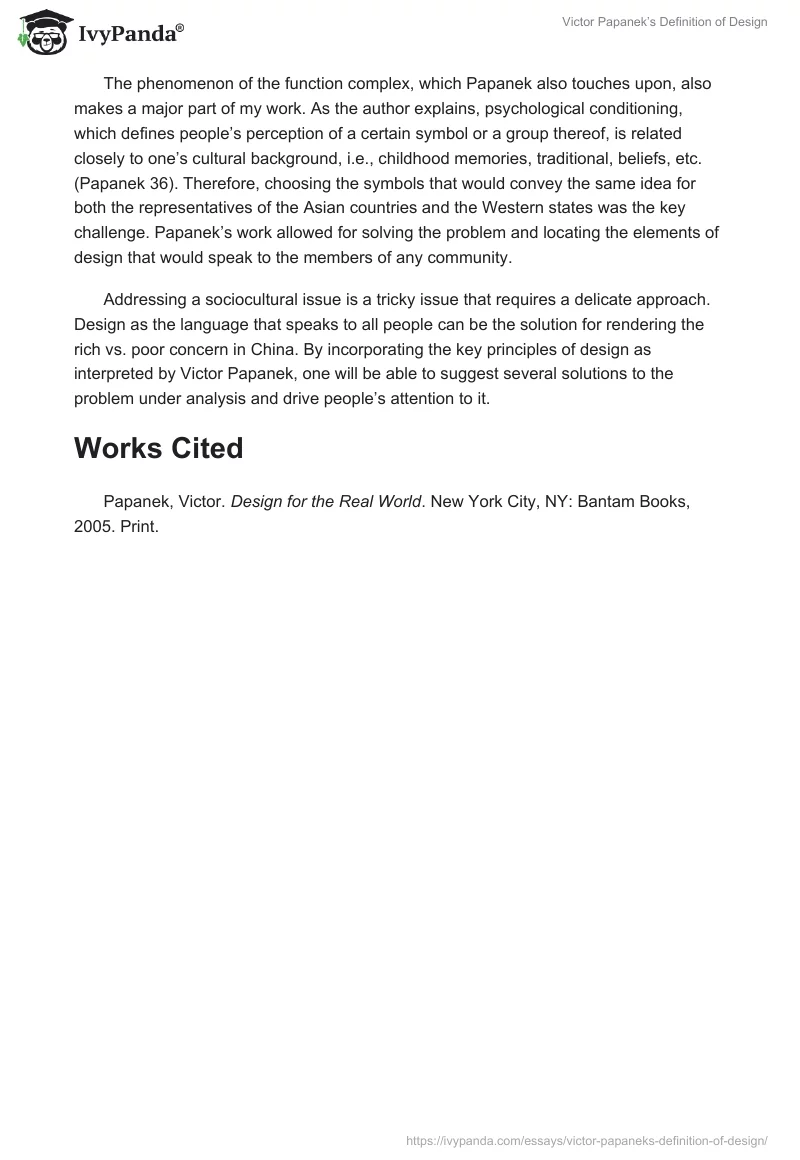 IvyPanda®

Victor Papanek's Definition of Design

The phenomenon of the function complex, which Papanek also touches upon, also makes a major part of my work. As the author explains, psychological conditioning, which defines people's perception of a certain symbol or a group thereof, is related closely to one's cultural background, i.e., childhood memories, traditional, beliefs, etc. (Papanek 36). Therefore, choosing the symbols that would convey the same idea for both the representatives of the Asian countries and the Western states was the key challenge. Papanek's work allowed for solving the problem and locating the elements of design that would speak to the members of any community.

Addressing a sociocultural issue is a tricky issue that requires a delicate approach. Design as the language that speaks to all people can be the solution for rendering the rich vs. poor concern in China. By incorporating the key principles of design as interpreted by Victor Papanek, one will be able to suggest several solutions to the problem under analysis and drive people's attention to it.

Works Cited

Papanek, Victor. Design for the Real World. New York City, NY: Bantam Books, 2005. Print.

https://ivypanda.com/essays/victor-papaneks-definition-of-design/